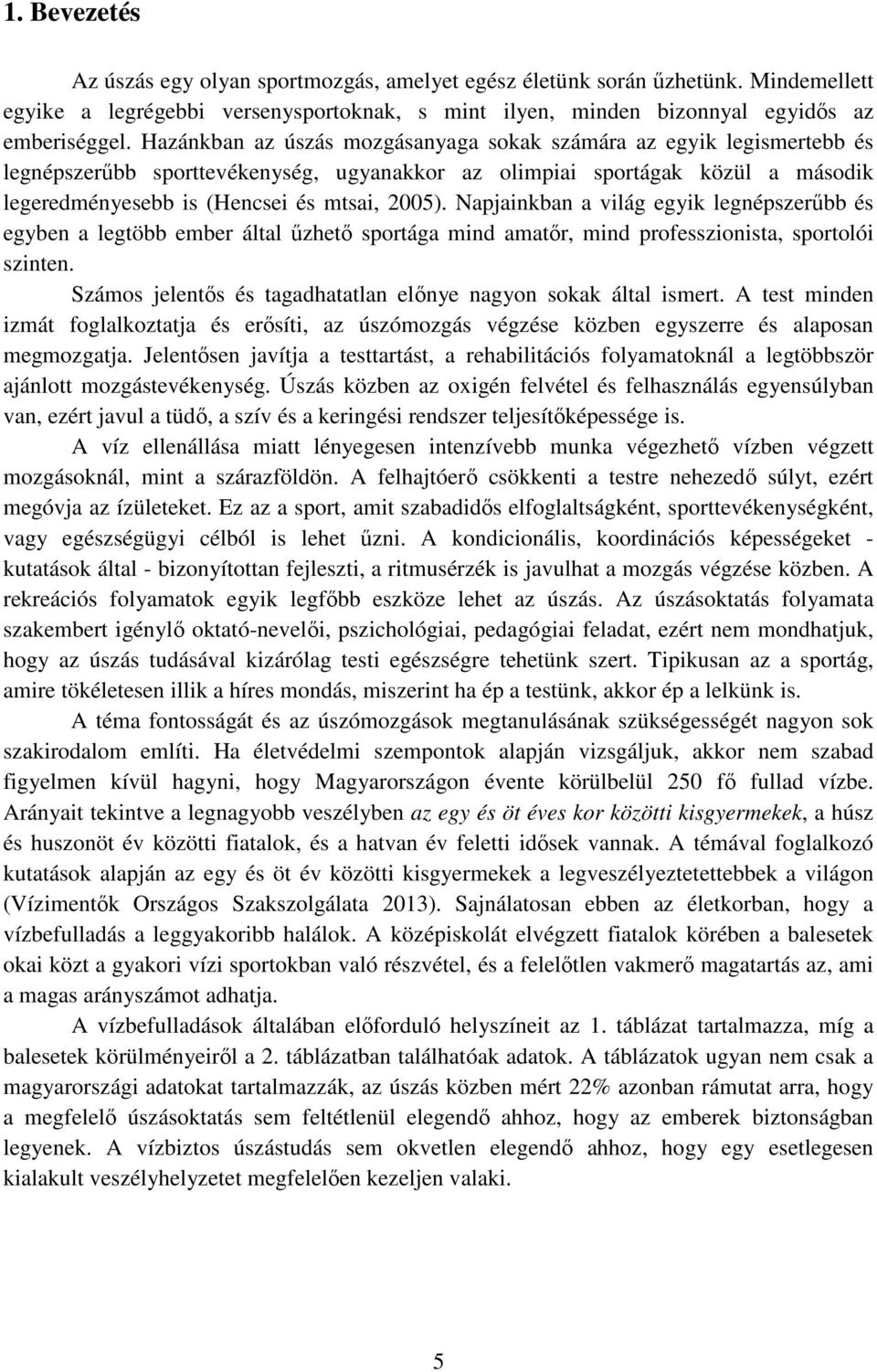 1. Bevezetés

Az úszás egy olyan sportmozgás, amelyet egész életünk során űzhetünk. Mindemellett egyike a legrégebbi versenysportoknak, s mint ilyen, minden bizonnyal egyidős az emberiséggel. Hazánkban az úszás mozgásanyaga sokak számára az egyik legismertebb és legnépszerűbb sporttevékenység, ugyanakkor az olimpiai sportágak közül a második legeredményesebb is (Hencsei és mtsai, 2005). Napjainkban a világ egyik legnépszerűbb és egyben a legtöbb ember által űzhető sportága mind amatőr, mind professzionista, sportolói szinten.

Számos jelentős és tagadhatatlan előnye nagyon sokak által ismert. A test minden izmát foglalkoztatja és erősíti, az úszómozgás végzése közben egyszerre és alaposan megmozgatja. Jelentősen javítja a testtartást, a rehabilitációs folyamatoknál a legtöbbször ajánlott mozgástevékenység. Úszás közben az oxigén felvétel és felhasználás egyensúlyban van, ezért javul a tüdő, a szív és a keringési rendszer teljesítőképessége is.

A víz ellenállása miatt lényegesen intenzívebb munka végezhető vízben végzett mozgásoknál, mint a szárazföldön. A felhajtóerő csökkenti a testre nehezedő súlyt, ezért megóvja az ízületeket. Ez az a sport, amit szabadidős elfoglaltságként, sporttevékenységként, vagy egészségügyi célból is lehet űzni. A kondicionális, koordinációs képességeket - kutatások által - bizonyítottan fejleszti, a ritmusérzék is javulhat a mozgás végzése közben. A rekreációs folyamatok egyik legfőbb eszköze lehet az úszás. Az úszásoktatás folyamata szakembert igénylő oktató-nevelői, pszichológiai, pedagógiai feladat, ezért nem mondhatjuk, hogy az úszás tudásával kizárólag testi egészségre tehetünk szert. Tipikusan az a sportág, amire tökéletesen illik a híres mondás, miszerint ha ép a testünk, akkor ép a lelkünk is.

A téma fontosságát és az úszómozgások megtanulásának szükségességét nagyon sok szakirodalom említi. Ha életvédelmi szempontok alapján vizsgáljuk, akkor nem szabad figyelmen kívül hagyni, hogy Magyarországon évente körülbelül 250 fő fullad vízbe. Arányait tekintve a legnagyobb veszélyben az egy és öt éves kor közötti kisgyermekek, a húsz és huszonöt év közötti fiatalok, és a hatvan év feletti idősek vannak. A témával foglalkozó kutatások alapján az egy és öt év közötti kisgyermekek a legveszélyeztetettebbek a világon (Vízimentők Országos Szakszolgálata 2013). Sajnálatosan ebben az életkorban, hogy a vízbefulladás a leggyakoribb halálok. A középiskolát elvégzett fiatalok körében a balesetek okai közt a gyakori vízi sportokban való részvétel, és a felelőtlen vakmerő magatartás az, ami a magas arányszámot adhatja.

A vízbefulladások általában előforduló helyszíneit az 1. táblázat tartalmazza, míg a balesetek körülményeiről a 2. táblázatban találhatóak adatok. A táblázatok ugyan nem csak a magyarországi adatokat tartalmazzák, az úszás közben mért 22% azonban rámutat arra, hogy a megfelelő úszásoktatás sem feltétlenül elegendő ahhoz, hogy az emberek biztonságban legyenek. A vízbiztos úszástudás sem okvetlen elegendő ahhoz, hogy egy esetlegesen kialakult veszélyhelyzetet megfelelően kezeljen valaki.

5